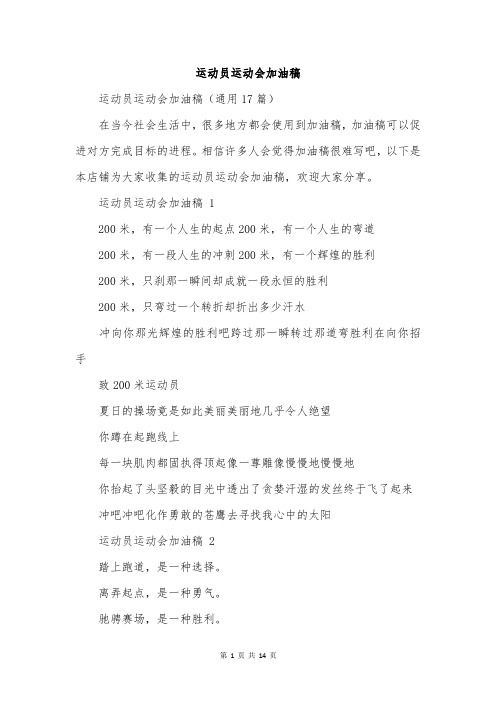 运动员运动会加油稿

运动员运动会加油稿（通用17篇）

在当今社会生活中，很多地方都会使用到加油稿，加油稿可以促进对方完成目标的进程。相信许多人会觉得加油稿很难写吧，以下是本店铺为大家收集的运动员运动会加油稿，欢迎大家分享。

运动员运动会加油稿 1

200米，有一个人生的起点200米，有一个人生的弯道

200米，有一段人生的冲刺200米，有一个辉煌的胜利

200米，只刹那一瞬间却成就一段永恒的胜利

200米，只弯过一个转折却折出多少汗水

冲向你那光辉煌的胜利吧跨过那一瞬转过那道弯胜利在向你招手

致200米运动员

夏日的操场竟是如此美丽美丽地几乎令人绝望

你蹲在起跑线上

每一块肌肉都固执得顶起像一尊雕像慢慢地慢慢地

你抬起了头坚毅的目光中透出了贪婪汗湿的发丝终于飞了起来

冲吧冲吧化作勇敢的苍鹰去寻找我心中的太阳

运动员运动会加油稿 2

踏上跑道，是一种选择。

离弃起点，是一种勇气。

驰骋赛场，是一种胜利。

第 1 页 共 14 页